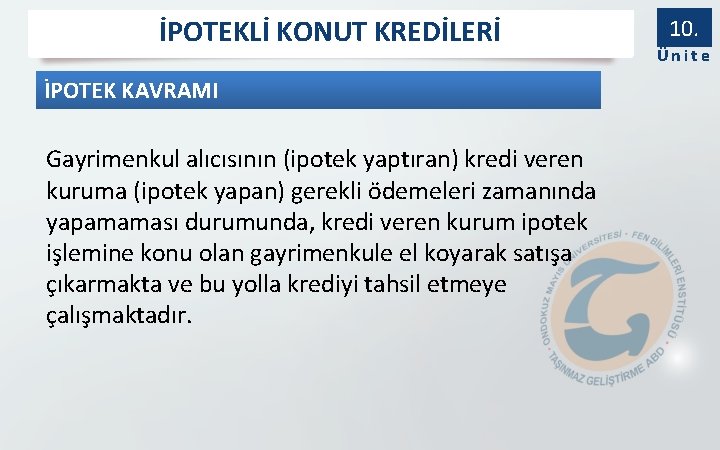 İPOTEKLİ KONUT KREDİLERİ

10.
Ünite

İPOTEK KAVRAMI

Gayrimenkul alıcısının (ipotek yaptıran) kredi veren kuruma (ipotek yapan) gerekli ödemeleri zamanında yapamaması durumunda, kredi veren kurum ipotek işlemine konu olan gayrimenkule el koyarak satışa çıkarmakta ve bu yolla krediyi tahsil etmeye çalışmaktadır.

ONDOKUZ MAYIS ÜNİVERSİTESİ · FEN BİLİMLERİ ENSTİTÜSÜ · TAŞINMAZ GELİŞTİRME ABD